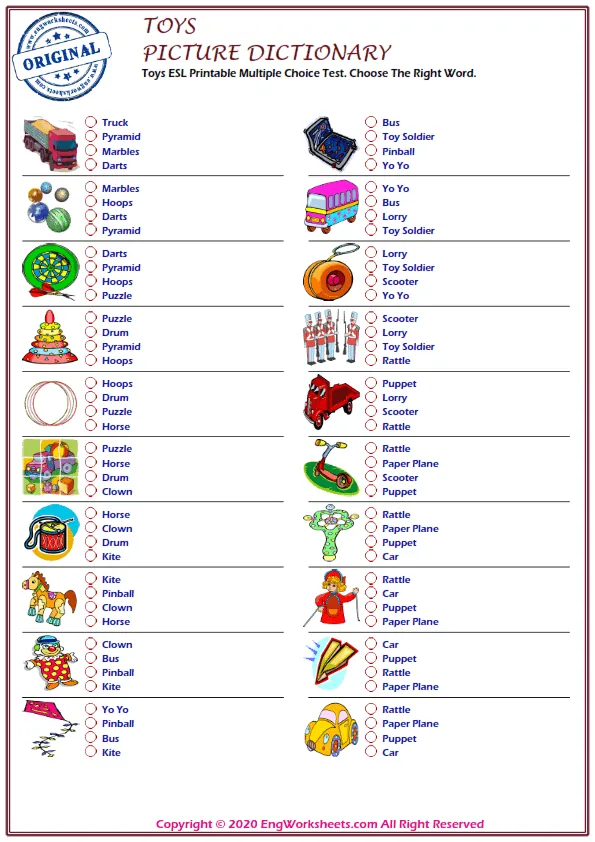 www.engworksheets.com
ORIGINAL
www.engworksheets.com

TOYS
PICTURE DICTIONARY
Toys ESL Printable Multiple Choice Test. Choose The Right Word.

Truck
Pyramid
Marbles
Darts

Marbles
Hoops
Darts
Pyramid

Darts
Pyramid
Hoops
Puzzle

Puzzle
Drum
Pyramid
Hoops

Hoops
Drum
Puzzle
Horse

Puzzle
Horse
Drum
Clown

Horse
Clown
Drum
Kite

Kite
Pinball
Clown
Horse

Clown
Bus
Pinball
Kite

Yo Yo
Pinball
Bus
Kite

Bus
Toy Soldier
Pinball
Yo Yo

Yo Yo
Bus
Lorry
Toy Soldier

Lorry
Toy Soldier
Scooter
Yo Yo

Scooter
Lorry
Toy Soldier
Rattle

Puppet
Lorry
Scooter
Rattle

Rattle
Paper Plane
Scooter
Puppet

Rattle
Paper Plane
Puppet
Car

Rattle
Car
Puppet
Paper Plane

Car
Puppet
Rattle
Paper Plane

Rattle
Paper Plane
Puppet
Car

Copyright © 2020 EngWorksheets.com All Right Reserved